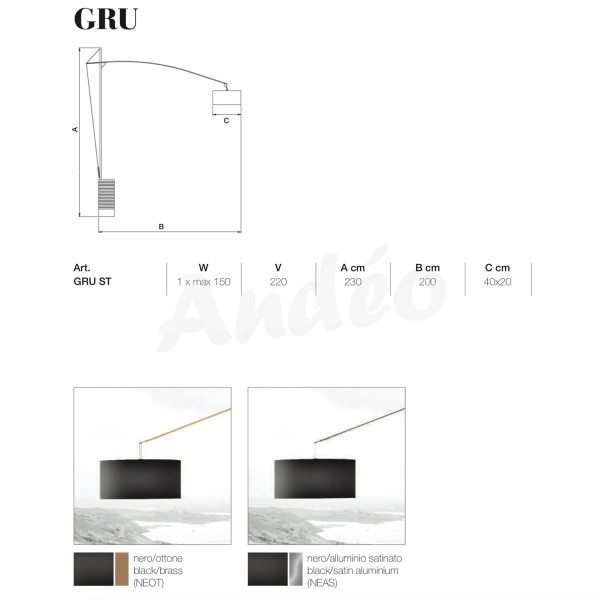 GRU

A

C

B

| Art. | W | V | A cm | B cm | C cm |
|---|---|---|---|---|---|
| GRU ST | 1 x max 150 | 220 | 230 | 200 | 40x20 |

Andéo

nero/ottone
black/brass
(NEOT)

nero/alluminio satinato
black/satin aluminium
(NEAS)